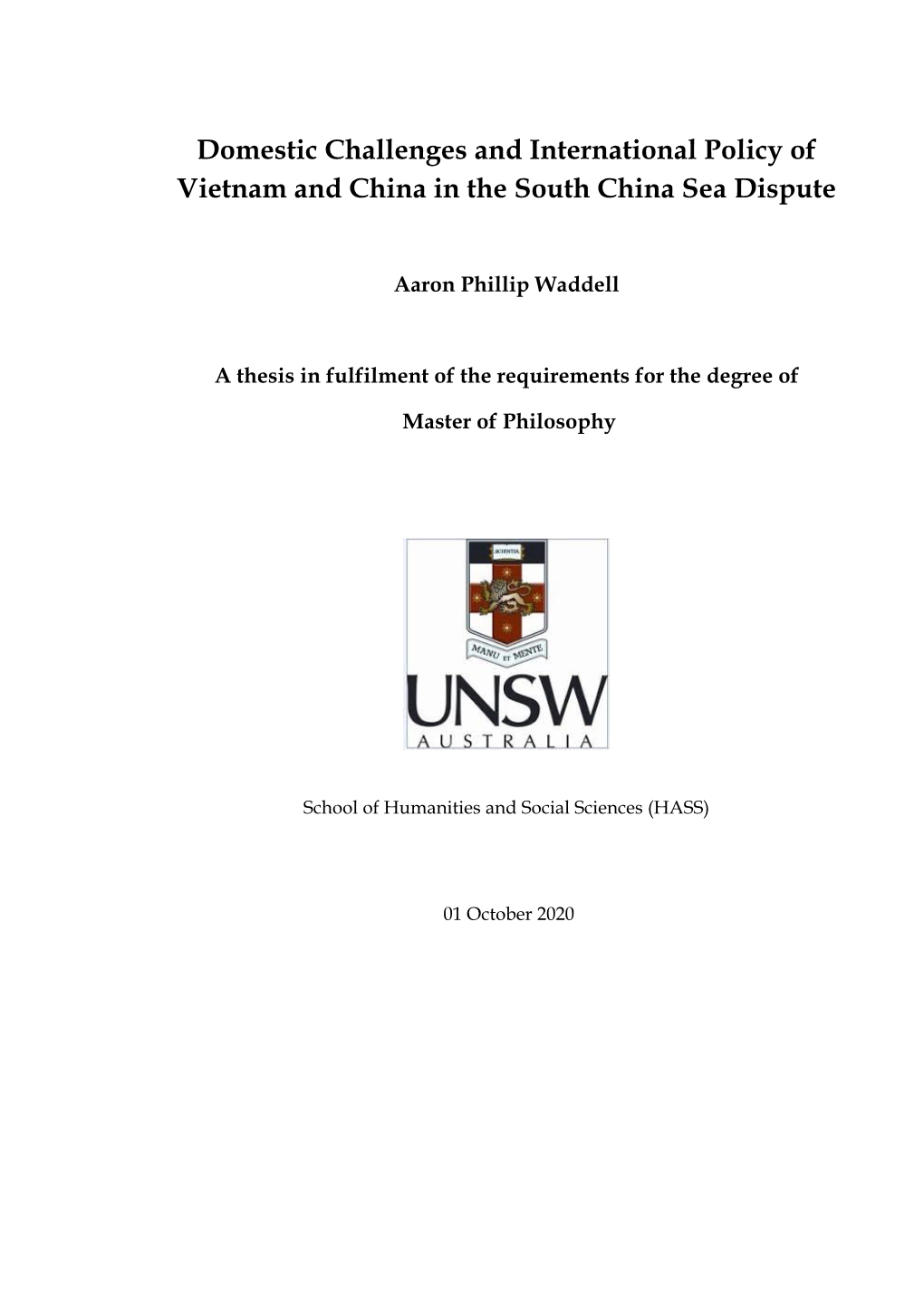 Domestic Challenges and International Policy of Vietnam and China in the South China Sea Dispute

Aaron Phillip Waddell

A thesis in fulfilment of the requirements for the degree of

Master of Philosophy

SCIENTIA

MANU ET MENTE

UNSW
AUSTRALIA

School of Humanities and Social Sciences (HASS)

01 October 2020